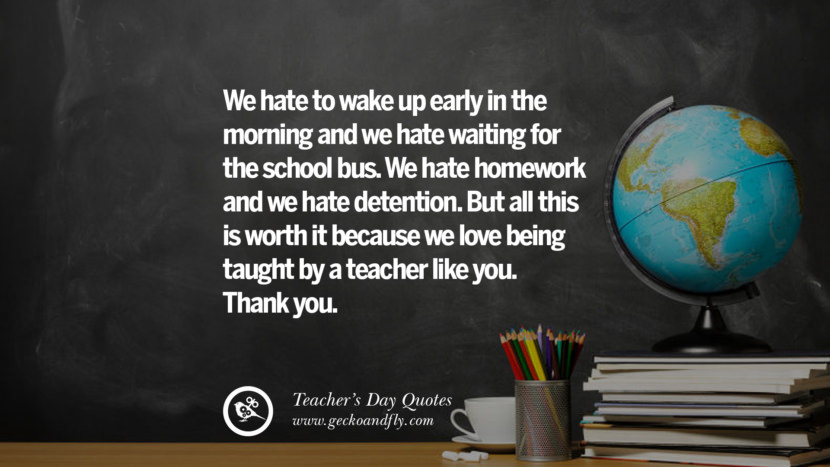 We hate to wake up early in the morning and we hate waiting for the school bus. We hate homework and we hate detention. But all this is worth it because we love being taught by a teacher like you. Thank you.

Teacher's Day Quotes
www.geckoandfly.com